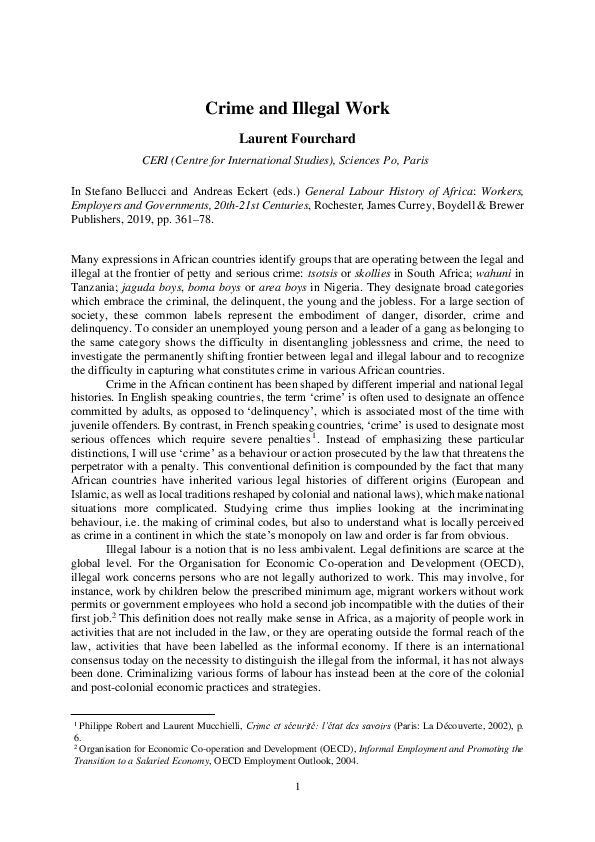 Crime and Illegal Work

Laurent Fourchard

CERI (Centre for International Studies), Sciences Po, Paris

In Stefano Bellucci and Andreas Eckert (eds.) General Labour History of Africa: Workers, Employers and Governments, 20th-21st Centuries, Rochester, James Currey, Boydell & Brewer Publishers, 2019, pp. 361–78.

Many expressions in African countries identify groups that are operating between the legal and illegal at the frontier of petty and serious crime: tsotsis or skollies in South Africa; wahuni in Tanzania; jaguda boys, boma boys or area boys in Nigeria. They designate broad categories which embrace the criminal, the delinquent, the young and the jobless. For a large section of society, these common labels represent the embodiment of danger, disorder, crime and delinquency. To consider an unemployed young person and a leader of a gang as belonging to the same category shows the difficulty in disentangling joblessness and crime, the need to investigate the permanently shifting frontier between legal and illegal labour and to recognize the difficulty in capturing what constitutes crime in various African countries.

Crime in the African continent has been shaped by different imperial and national legal histories. In English speaking countries, the term 'crime' is often used to designate an offence committed by adults, as opposed to 'delinquency', which is associated most of the time with juvenile offenders. By contrast, in French speaking countries, 'crime' is used to designate most serious offences which require severe penalties$^1$. Instead of emphasizing these particular distinctions, I will use 'crime' as a behaviour or action prosecuted by the law that threatens the perpetrator with a penalty. This conventional definition is compounded by the fact that many African countries have inherited various legal histories of different origins (European and Islamic, as well as local traditions reshaped by colonial and national laws), which make national situations more complicated. Studying crime thus implies looking at the incriminating behaviour, i.e. the making of criminal codes, but also to understand what is locally perceived as crime in a continent in which the state's monopoly on law and order is far from obvious.

Illegal labour is a notion that is no less ambivalent. Legal definitions are scarce at the global level. For the Organisation for Economic Co-operation and Development (OECD), illegal work concerns persons who are not legally authorized to work. This may involve, for instance, work by children below the prescribed minimum age, migrant workers without work permits or government employees who hold a second job incompatible with the duties of their first job.$^2$ This definition does not really make sense in Africa, as a majority of people work in activities that are not included in the law, or they are operating outside the formal reach of the law, activities that have been labelled as the informal economy. If there is an international consensus today on the necessity to distinguish the illegal from the informal, it has not always been done. Criminalizing various forms of labour has instead been at the core of the colonial and post-colonial economic practices and strategies.

$^1$ Philippe Robert and Laurent Mucchielli, Crime et sécurité: l'état des savoirs (Paris: La Découverte, 2002), p. 6.

$^2$ Organisation for Economic Co-operation and Development (OECD), Informal Employment and Promoting the Transition to a Salaried Economy, OECD Employment Outlook, 2004.

1